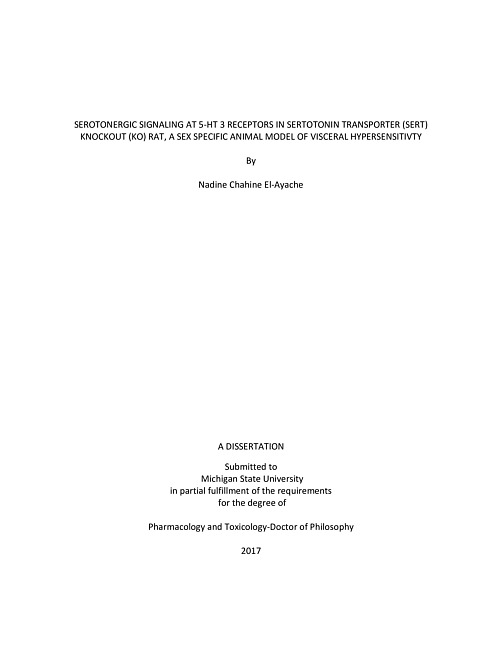 SEROTONERGIC SIGNALING AT 5-HT 3 RECEPTORS IN SERTOTONIN TRANSPORTER (SERT) KNOCKOUT (KO) RAT, A SEX SPECIFIC ANIMAL MODEL OF VISCERAL HYPERSENSITIVTY

By

Nadine Chahine El-Ayache

A DISSERTATION

Submitted to
Michigan State University
in partial fulfillment of the requirements
for the degree of

Pharmacology and Toxicology-Doctor of Philosophy

2017